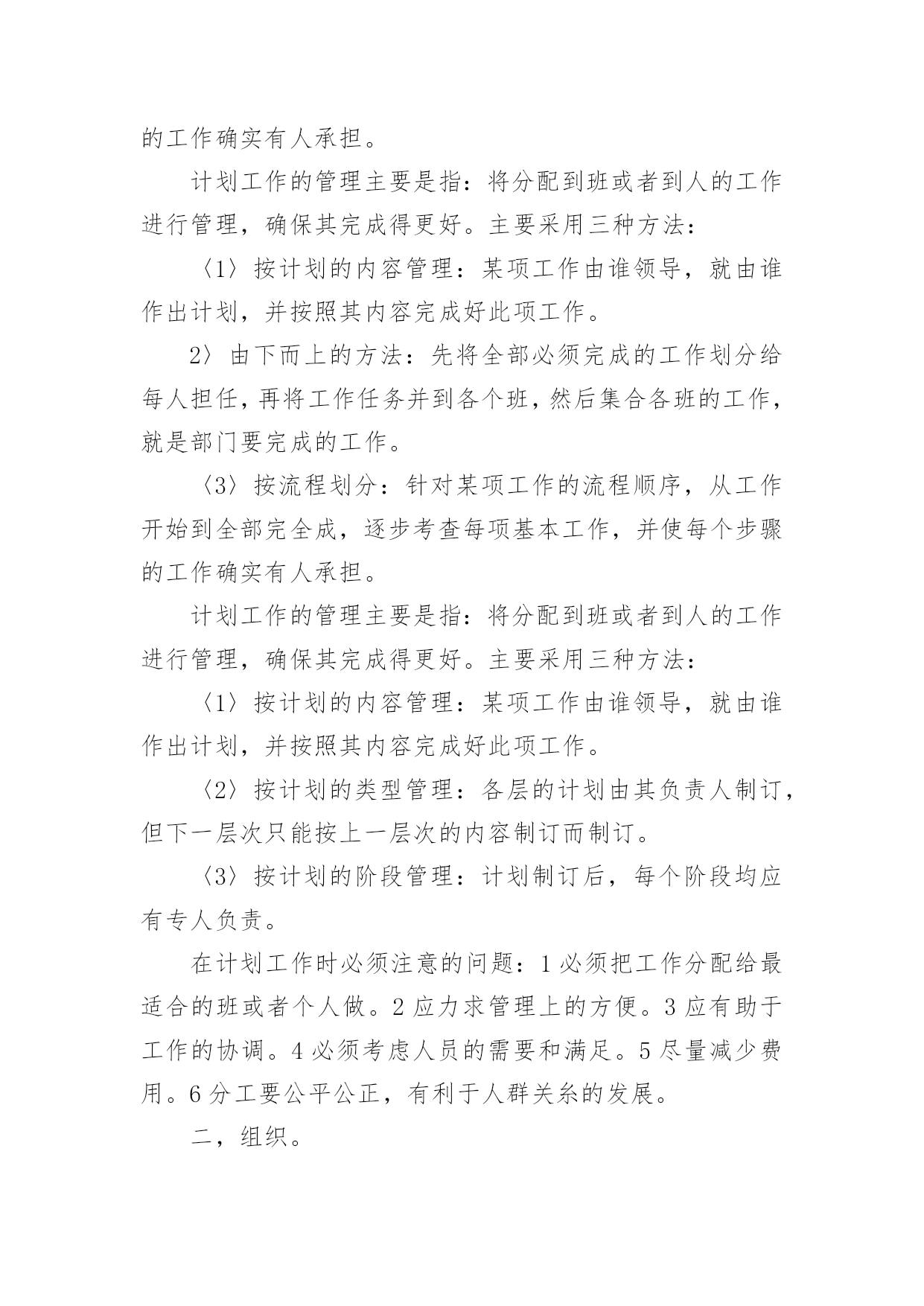 的工作确实有人承担。

计划工作的管理主要是指：将分配到班或者到人的工作进行管理，确保其完成得更好。主要采用三种方法：

〈1〉按计划的内容管理：某项工作由谁领导，就由谁作出计划，并按照其内容完成好此项工作。

2〉由下而上的方法：先将全部必须完成的工作划分给每人担任，再将工作任务并到各个班，然后集合各班的工作，就是部门要完成的工作。

〈3〉按流程划分：针对某项工作的流程顺序，从工作开始到全部完全成，逐步考查每项基本工作，并使每个步骤的工作确实有人承担。

计划工作的管理主要是指：将分配到班或者到人的工作进行管理，确保其完成得更好。主要采用三种方法：

〈1〉按计划的内容管理：某项工作由谁领导，就由谁作出计划，并按照其内容完成好此项工作。

〈2〉按计划的类型管理：各层的计划由其负责人制订，但下一层次只能按上一层次的内容制订而制订。

〈3〉按计划的阶段管理：计划制订后，每个阶段均应有专人负责。

在计划工作时必须注意的问题：1 必须把工作分配给最适合的班或者个人做。2 应力求管理上的方便。3 应有助于工作的协调。4 必须考虑人员的需要和满足。5 尽量减少费用。6 分工要公平公正，有利于人群关糸的发展。

二，组织。